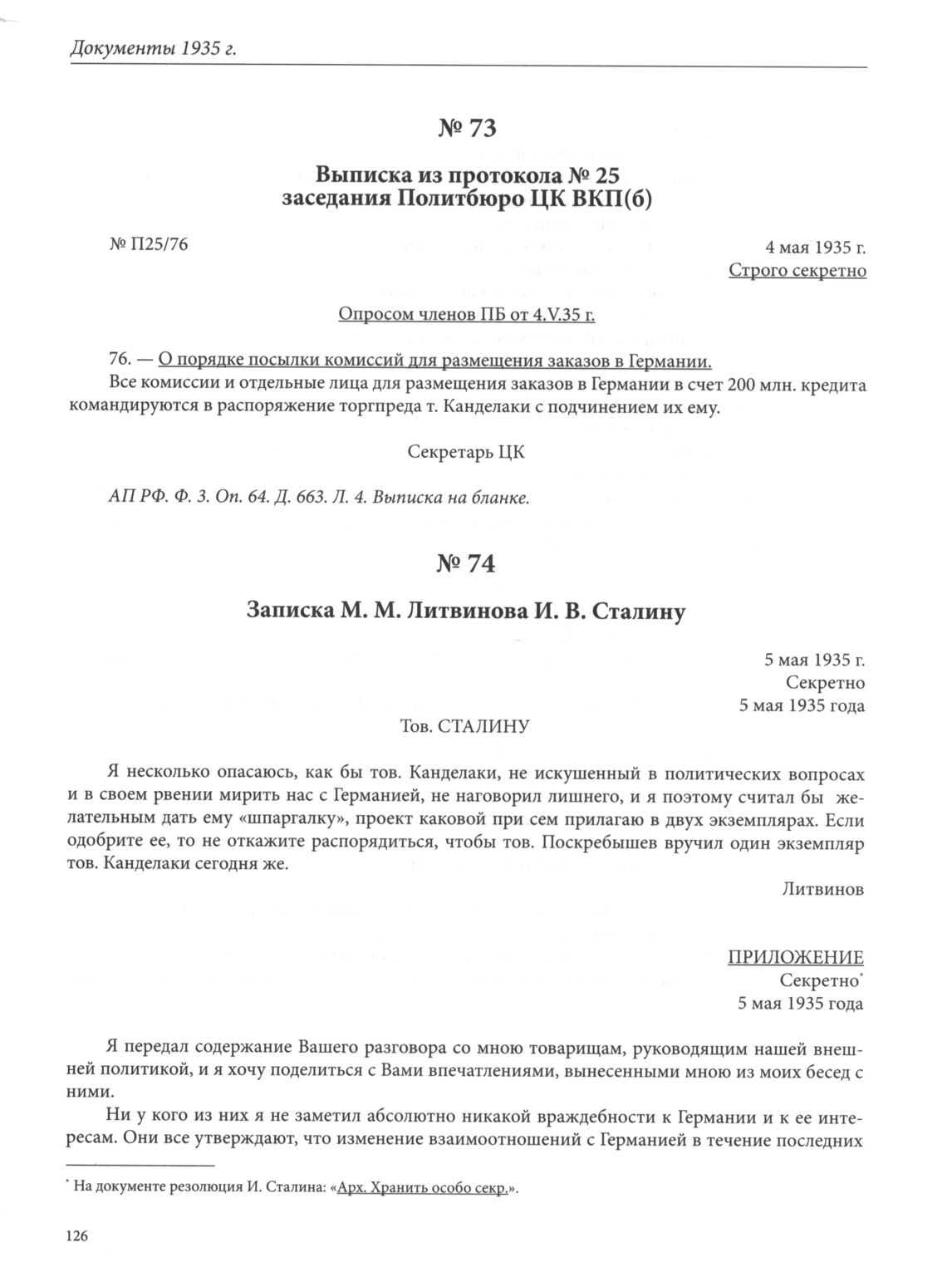 Документы 1935 г.

№ 73

Выписка из протокола № 25 заседания Политбюро ЦК ВКП(б)

№ П25/76

4 мая 1935 г.
Строго секретно

Опросом членов ПБ от 4.V.35 г.

76. — О порядке посылки комиссий для размещения заказов в Германии.
Все комиссии и отдельные лица для размещения заказов в Германии в счет 200 млн. кредита командируются в распоряжение торгпреда т. Канделаки с подчинением их ему.

Секретарь ЦК

АП РФ. Ф. 3. Оп. 64. Д. 663. Л. 4. Выписка на бланке.

№ 74

Записка М. М. Литвинова И. В. Сталину

5 мая 1935 г.
Секретно
5 мая 1935 года

Тов. СТАЛИНУ

Я несколько опасаюсь, как бы тов. Канделаки, не искушенный в политических вопросах и в своем рвении мирить нас с Германией, не наговорил лишнего, и я поэтому считал бы желательным дать ему «шпаргалку», проект каковой при сем прилагаю в двух экземплярах. Если одобрите ее, то не откажите распорядиться, чтобы тов. Поскребышев вручил один экземпляр тов. Канделаки сегодня же.

Литвинов

ПРИЛОЖЕНИЕ
Секретно*
5 мая 1935 года

Я передал содержание Вашего разговора со мною товарищам, руководящим нашей внешней политикой, и я хочу поделиться с Вами впечатлениями, вынесенными мною из моих бесед с ними.

Ни у кого из них я не заметил абсолютно никакой враждебности к Германии и к ее интересам. Они все утверждают, что изменение взаимоотношений с Германией в течение последних

* На документе резолюция И. Сталина: «Арх. Хранить особо секр.».

126